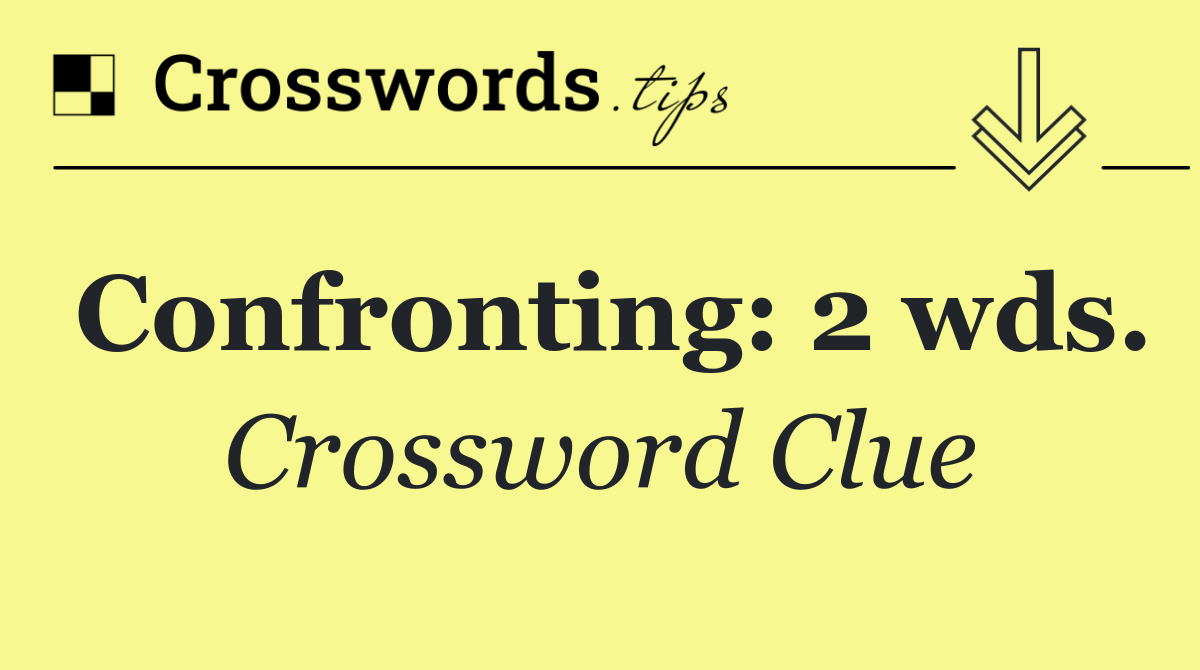 Crosswords.tips

Confronting: 2 wds.

Crossword Clue